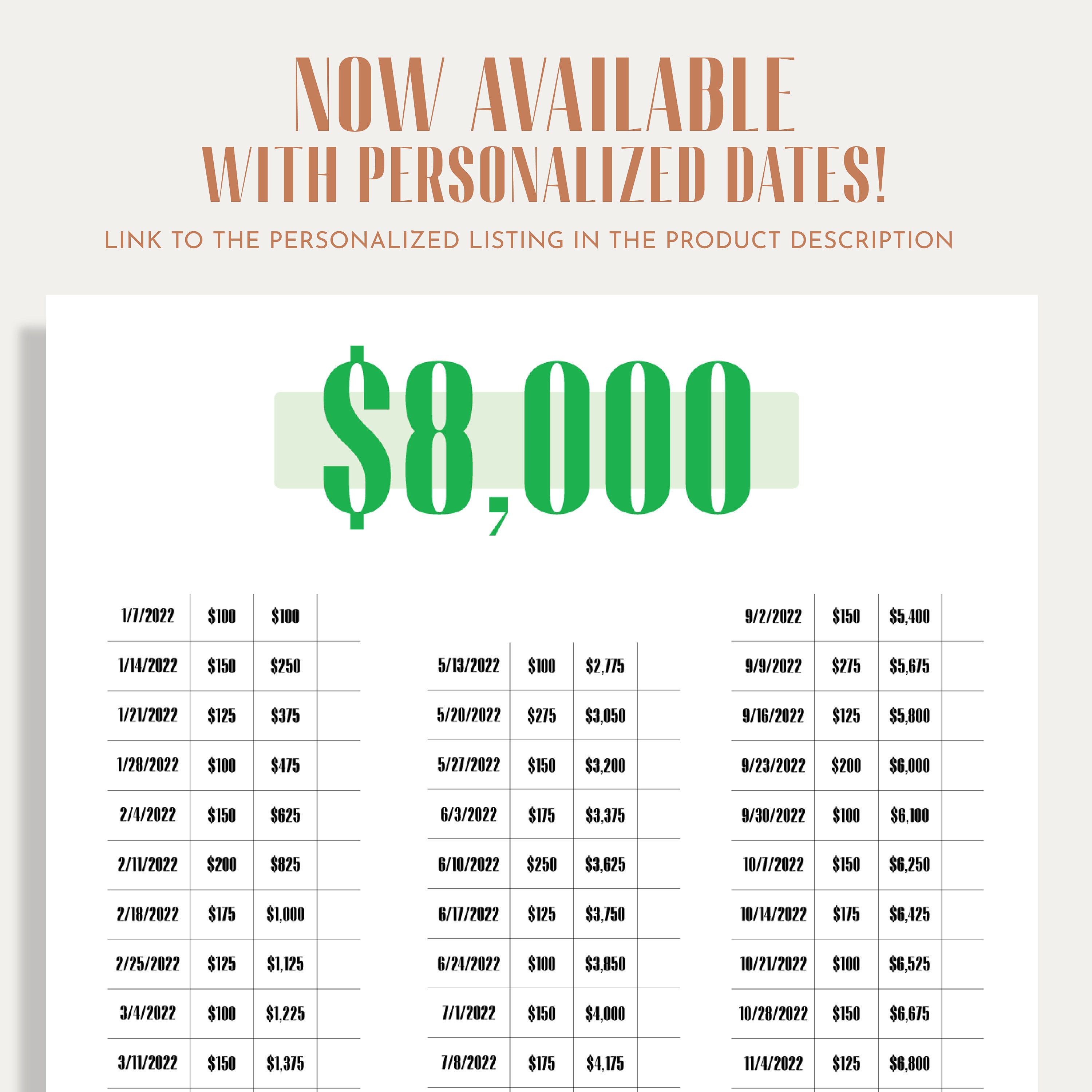 NOW AVAILABLE
WITH PERSONALIZED DATES!
LINK TO THE PERSONALIZED LISTING IN THE PRODUCT DESCRIPTION

$8,000

| | | | |
|---|---|---|---|
| 1/7/2022 | $100 | $100 | |
| 1/14/2022 | $150 | $250 | |
| 1/21/2022 | $125 | $375 | |
| 1/28/2022 | $100 | $475 | |
| 2/4/2022 | $150 | $625 | |
| 2/11/2022 | $200 | $825 | |
| 2/18/2022 | $175 | $1,000 | |
| 2/25/2022 | $125 | $1,125 | |
| 3/4/2022 | $100 | $1,225 | |
| 3/11/2022 | $150 | $1,375 | |

| | | | |
|---|---|---|---|
| 5/13/2022 | $100 | $2,775 | |
| 5/20/2022 | $275 | $3,050 | |
| 5/27/2022 | $150 | $3,200 | |
| 6/3/2022 | $175 | $3,375 | |
| 6/10/2022 | $250 | $3,625 | |
| 6/17/2022 | $125 | $3,750 | |
| 6/24/2022 | $100 | $3,850 | |
| 7/1/2022 | $150 | $4,000 | |
| 7/8/2022 | $175 | $4,175 | |

| | | | |
|---|---|---|---|
| 9/2/2022 | $150 | $5,400 | |
| 9/9/2022 | $275 | $5,675 | |
| 9/16/2022 | $125 | $5,800 | |
| 9/23/2022 | $200 | $6,000 | |
| 9/30/2022 | $100 | $6,100 | |
| 10/7/2022 | $150 | $6,250 | |
| 10/14/2022 | $175 | $6,425 | |
| 10/21/2022 | $100 | $6,525 | |
| 10/28/2022 | $150 | $6,675 | |
| 11/4/2022 | $125 | $6,800 | |